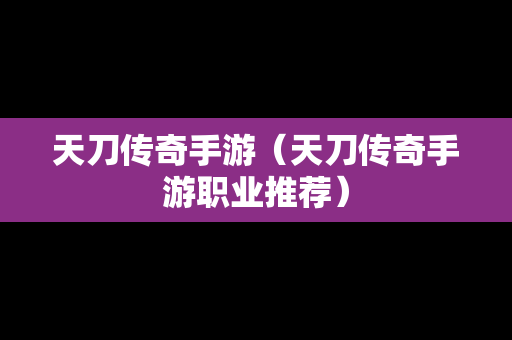 天刀传奇手游（天刀传奇手游职业推荐）